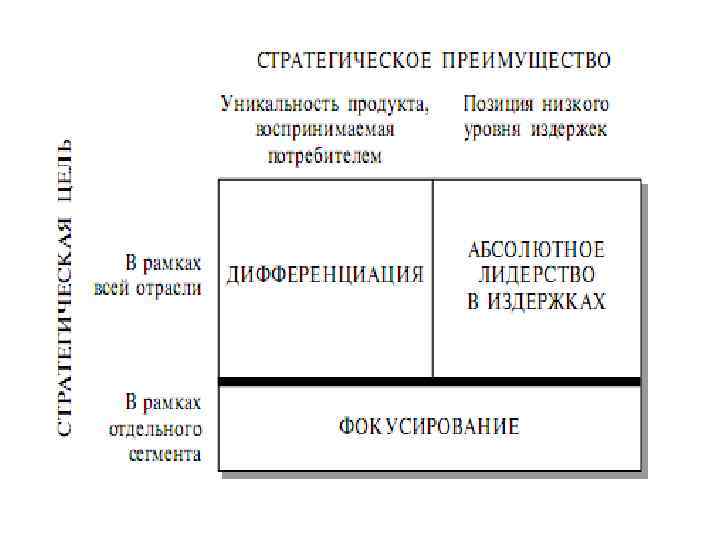 СТРАТЕГИЧЕСКОЕ ПРЕИМУЩЕСТВО

Уникальность продукта, воспринимаемая потребителем

Позиция низкого уровня издержек

СТРАТЕГИЧЕСКАЯ ЦЕЛЬ

В рамках всей отрасли

ДИФФЕРЕНЦИАЦИЯ

АБСОЛЮТНОЕ ЛИДЕРСТВО В ИЗДЕРЖКАХ

В рамках отдельного сегмента

ФОКУСИРОВАНИЕ